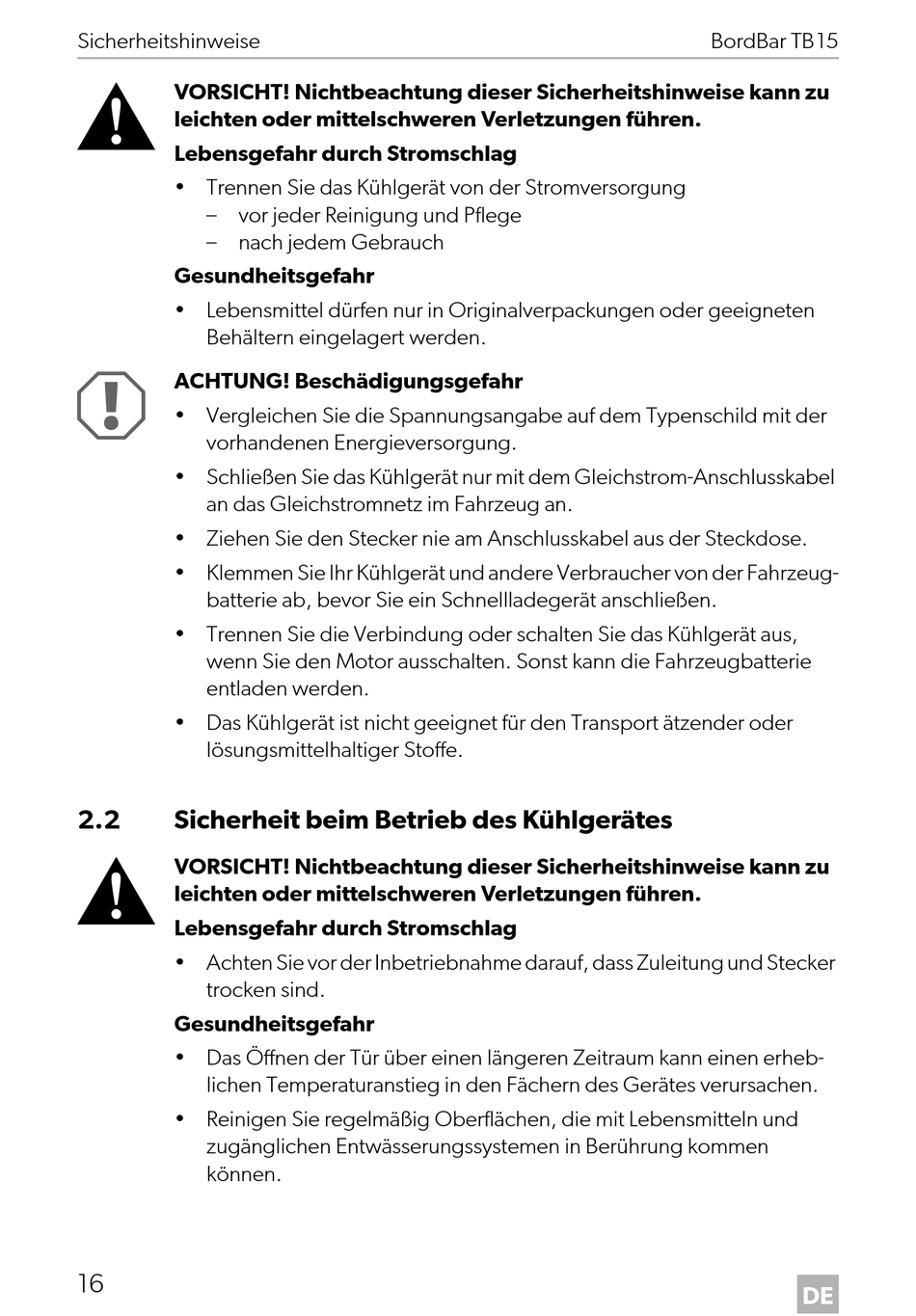 Sicherheitshinweise

BordBar TB15

**VORSICHT! Nichtbeachtung dieser Sicherheitshinweise kann zu leichten oder mittelschweren Verletzungen führen.**

**Lebensgefahr durch Stromschlag**

• Trennen Sie das Kühlgerät von der Stromversorgung
– vor jeder Reinigung und Pflege
– nach jedem Gebrauch

**Gesundheitsgefahr**

• Lebensmittel dürfen nur in Originalverpackungen oder geeigneten Behältern eingelagert werden.

**ACHTUNG! Beschädigungsgefahr**

• Vergleichen Sie die Spannungsangabe auf dem Typenschild mit der vorhandenen Energieversorgung.

• Schließen Sie das Kühlgerät nur mit dem Gleichstrom-Anschlusskabel an das Gleichstromnetz im Fahrzeug an.

• Ziehen Sie den Stecker nie am Anschlusskabel aus der Steckdose.

• Klemmen Sie Ihr Kühlgerät und andere Verbraucher von der Fahrzeugbatterie ab, bevor Sie ein Schnellladegerät anschließen.

• Trennen Sie die Verbindung oder schalten Sie das Kühlgerät aus, wenn Sie den Motor ausschalten. Sonst kann die Fahrzeugbatterie entladen werden.

• Das Kühlgerät ist nicht geeignet für den Transport ätzender oder lösungsmittelhaltiger Stoffe.

**2.2 Sicherheit beim Betrieb des Kühlgerätes**

**VORSICHT! Nichtbeachtung dieser Sicherheitshinweise kann zu leichten oder mittelschweren Verletzungen führen.**

**Lebensgefahr durch Stromschlag**

• Achten Sie vor der Inbetriebnahme darauf, dass Zuleitung und Stecker trocken sind.

**Gesundheitsgefahr**

• Das Öffnen der Tür über einen längeren Zeitraum kann einen erheblichen Temperaturanstieg in den Fächern des Gerätes verursachen.

• Reinigen Sie regelmäßig Oberflächen, die mit Lebensmitteln und zugänglichen Entwässerungssystemen in Berührung kommen können.

16

DE